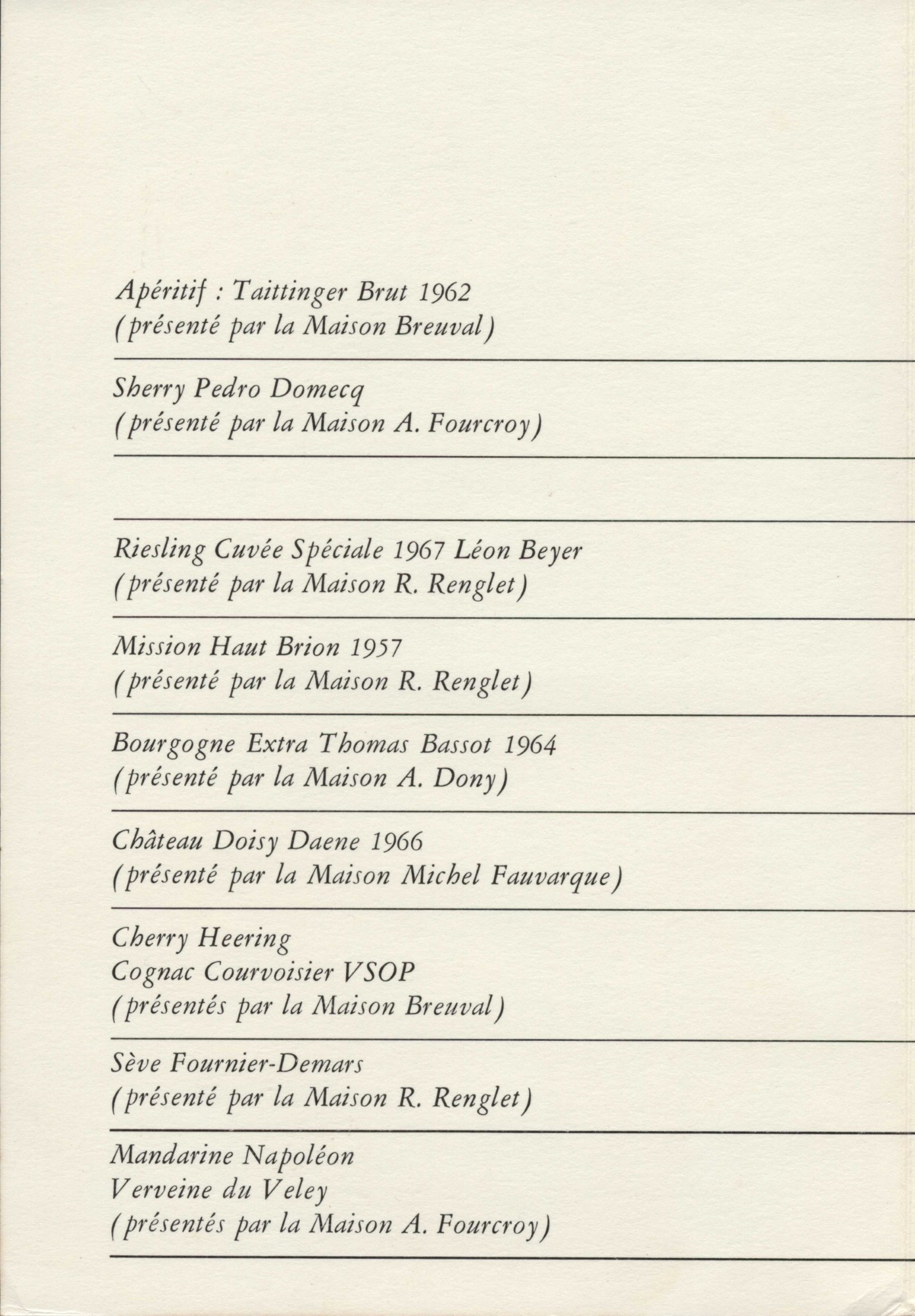 Apéritif : Taittinger Brut 1962
(présenté par la Maison Breuval)

Sherry Pedro Domecq
(présenté par la Maison A. Fourcroy)

Riesling Cuvée Spéciale 1967 Léon Beyer
(présenté par la Maison R. Renglet)

Mission Haut Brion 1957
(présenté par la Maison R. Renglet)

Bourgogne Extra Thomas Bassot 1964
(présenté par la Maison A. Dony)

Château Doisy Daene 1966
(présenté par la Maison Michel Fauvarque)

Cherry Heering
Cognac Courvoisier VSOP
(présentés par la Maison Breuval)

Sève Fournier-Demars
(présenté par la Maison R. Renglet)

Mandarine Napoléon
Verveine du Veley
(présentés par la Maison A. Fourcroy)